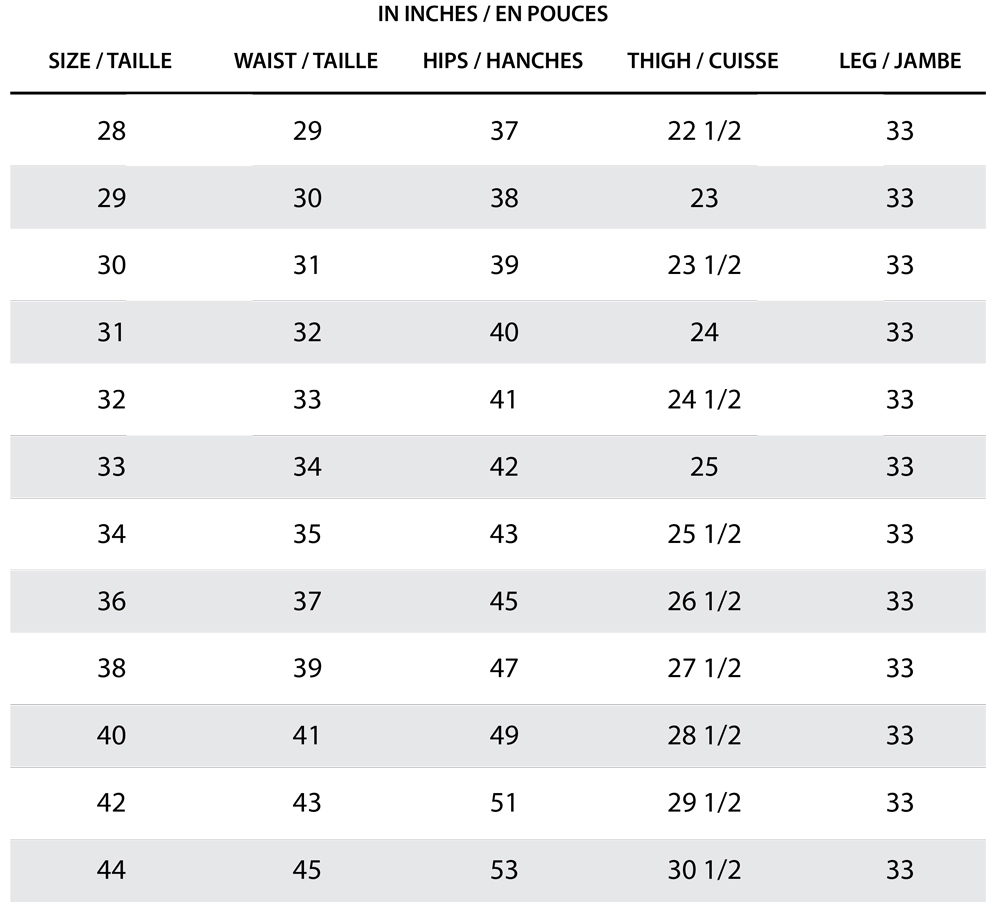 IN INCHES / EN POUCES

| SIZE / TAILLE | WAIST / TAILLE | HIPS / HANCHES | THIGH / CUISSE | LEG / JAMBE |
|---|---|---|---|---|
| 28 | 29 | 37 | 22 1/2 | 33 |
| 29 | 30 | 38 | 23 | 33 |
| 30 | 31 | 39 | 23 1/2 | 33 |
| 31 | 32 | 40 | 24 | 33 |
| 32 | 33 | 41 | 24 1/2 | 33 |
| 33 | 34 | 42 | 25 | 33 |
| 34 | 35 | 43 | 25 1/2 | 33 |
| 36 | 37 | 45 | 26 1/2 | 33 |
| 38 | 39 | 47 | 27 1/2 | 33 |
| 40 | 41 | 49 | 28 1/2 | 33 |
| 42 | 43 | 51 | 29 1/2 | 33 |
| 44 | 45 | 53 | 30 1/2 | 33 |